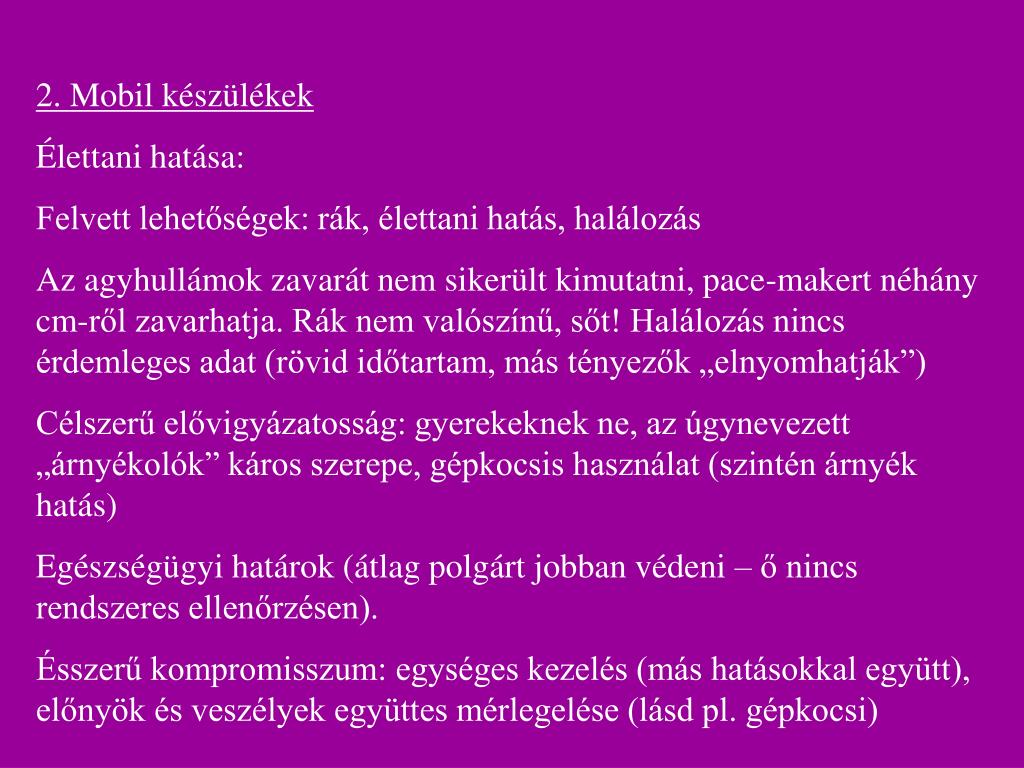 2. Mobil készülékek

Élettani hatása:

Felvett lehetőségek: rák, élettani hatás, halálozás

Az agyhullámok zavarát nem sikerült kimutatni, pace-makert néhány cm-ről zavarhatja. Rák nem valószínű, sőt! Halálozás nincs érdemleges adat (rövid időtartam, más tényezők „elnyomhatják”)

Célszerű elővigyázatosság: gyerekeknek ne, az úgynevezett „árnyékolók” káros szerepe, gépkocsis használat (szintén árnyék hatás)

Egészségügyi határok (átlag polgárt jobban védeni – ő nincs rendszeres ellenőrzésen).

Ésszerű kompromisszum: egységes kezelés (más hatásokkal együtt), előnyök és veszélyek együttes mérlegelése (lásd pl. gépkocsi)